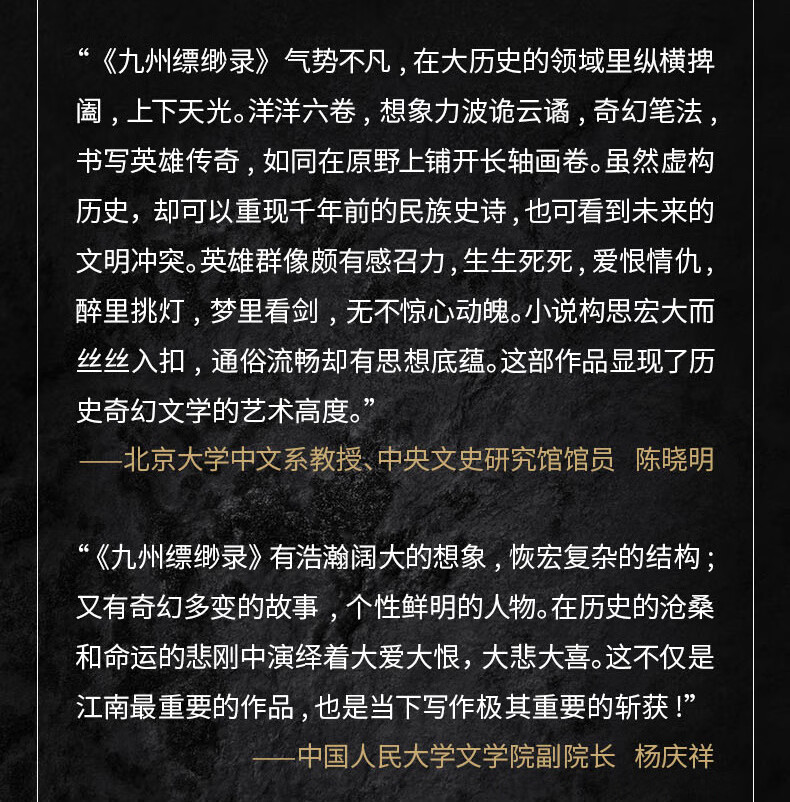 “《九州缥缈录》气势不凡，在大历史的领域里纵横捭阖，上下天光。洋洋六卷，想象力波诡云谲，奇幻笔法，书写英雄传奇，如同在原野上铺开长轴画卷。虽然虚构历史，却可以重现千年前的民族史诗，也可看到未来的文明冲突。英雄群像颇有感召力，生生死死，爱恨情仇，醉里挑灯，梦里看剑，无不惊心动魄。小说构思宏大而丝丝入扣，通俗流畅却有思想底蕴。这部作品显现了历史奇幻文学的艺术高度。”

——北京大学中文系教授、中央文史研究馆馆员 陈晓明

“《九州缥缈录》有浩瀚阔大的想象，恢宏复杂的结构；又有奇幻多变的故事，个性鲜明的人物。在历史的沧桑和命运的悲刚中演绎着大爱大恨，大悲大喜。这不仅是江南最重要的作品，也是当下写作极其重要的斩获！”

——中国人民大学文学院副院长 杨庆祥